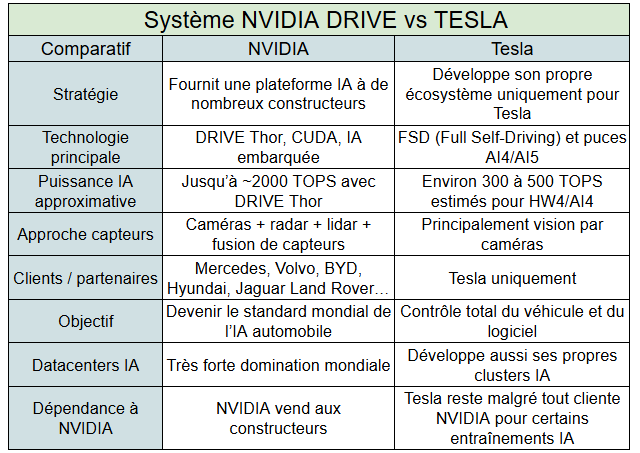 Système NVIDIA DRIVE vs TESLA

| Comparatif | NVIDIA | Tesla |
|---|---|---|
| Stratégie | Fournit une plateforme IA à de nombreux constructeurs | Développe son propre écosystème uniquement pour Tesla |
| Technologie principale | DRIVE Thor, CUDA, IA embarquée | FSD (Full Self-Driving) et puces AI4/AI5 |
| Puissance IA approximative | Jusqu'à ~2000 TOPS avec DRIVE Thor | Environ 300 à 500 TOPS estimés pour HW4/AI4 |
| Approche capteurs | Caméras + radar + lidar + fusion de capteurs | Principalement vision par caméras |
| Clients / partenaires | Mercedes, Volvo, BYD, Hyundai, Jaguar Land Rover… | Tesla uniquement |
| Objectif | Devenir le standard mondial de l'IA automobile | Contrôle total du véhicule et du logiciel |
| Datacenters IA | Très forte domination mondiale | Développe aussi ses propres clusters IA |
| Dépendance à NVIDIA | NVIDIA vend aux constructeurs | Tesla reste malgré tout cliente NVIDIA pour certains entraînements IA |